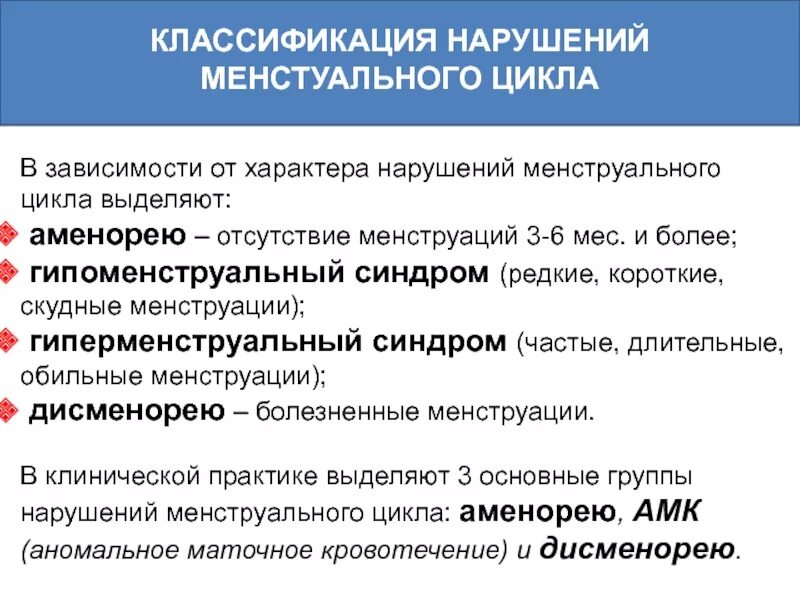 КЛАССИФИКАЦИЯ НАРУШЕНИЙ МЕНСТУАЛЬНОГО ЦИКЛА

В зависимости от характера нарушений менструального цикла выделяют:

аменорею – отсутствие менструаций 3-6 мес. и более;

гипоменструальный синдром (редкие, короткие, скудные менструации);

гиперменструальный синдром (частые, длительные, обильные менструации);

дисменорею – болезненные менструации.

В клинической практике выделяют 3 основные группы нарушений менструального цикла: аменорею, АМК (аномальное маточное кровотечение) и дисменорею.